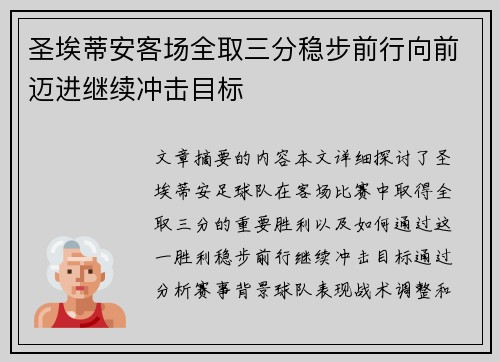 圣埃蒂安客场全取三分稳步前行向前迈进继续冲击目标

文章摘要的内容本文详细探讨了圣埃蒂安足球队在客场比赛中取得全取三分的重要胜利以及如何通过这一胜利稳步前行继续冲击目标通过分析赛事背景球队表现战术调整和